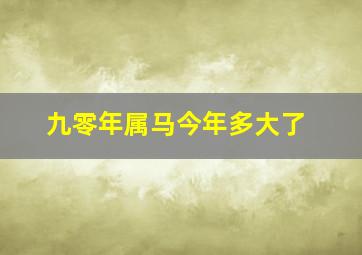 九零年属马今年多大了